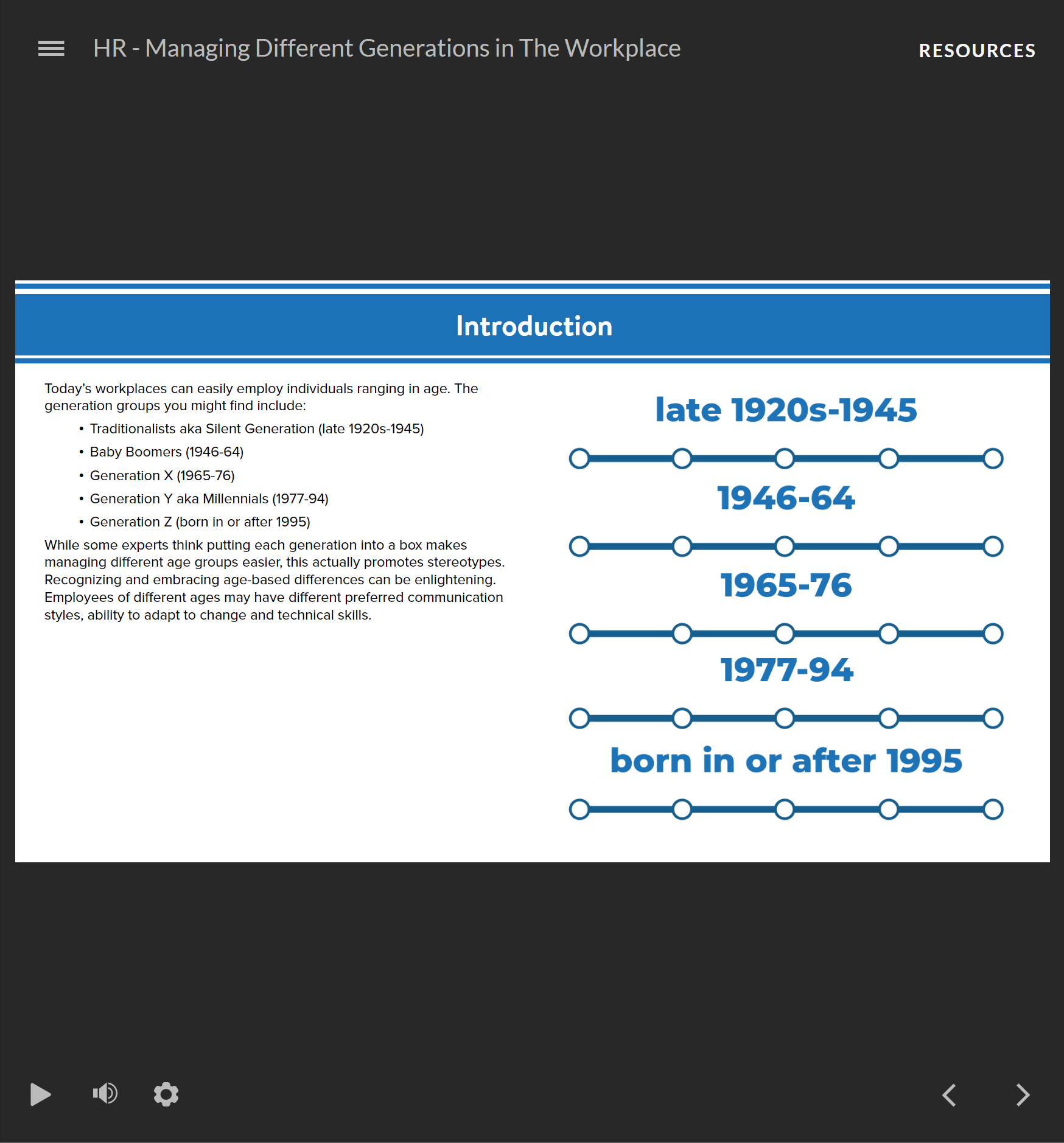 HR - Managing Different Generations in The Workplace

RESOURCES

Introduction

Today's workplaces can easily employ individuals ranging in age. The generation groups you might find include:

• Traditionalists aka Silent Generation (late 1920s-1945)
• Baby Boomers (1946-64)
• Generation X (1965-76)
• Generation Y aka Millennials (1977-94)
• Generation Z (born in or after 1995)

While some experts think putting each generation into a box makes managing different age groups easier, this actually promotes stereotypes. Recognizing and embracing age-based differences can be enlightening. Employees of different ages may have different preferred communication styles, ability to adapt to change and technical skills.

late 1920s-1945

1946-64

1965-76

1977-94

born in or after 1995